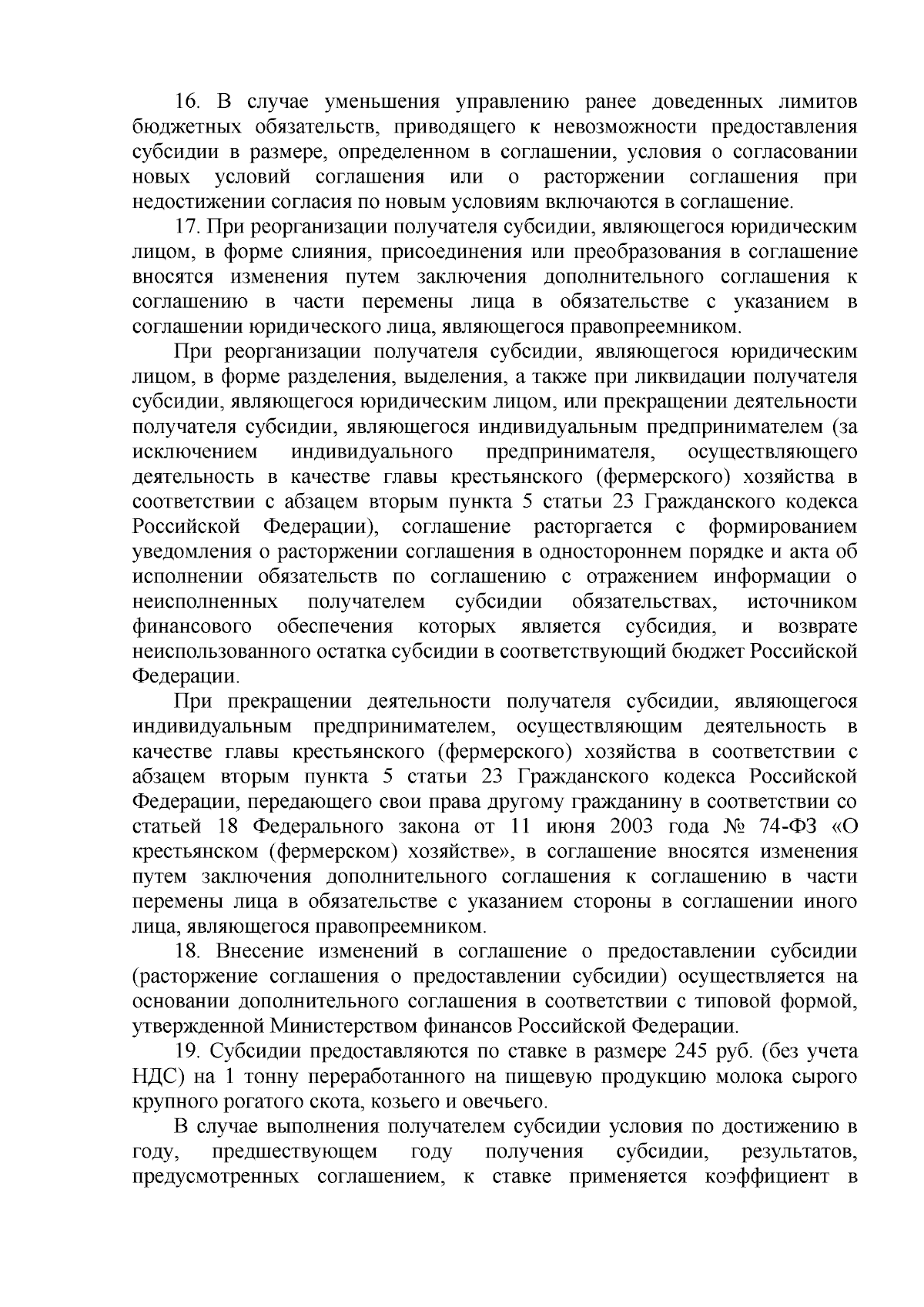 16. В случае уменьшения управлению ранее доведенных лимитов бюджетных обязательств, приводящего к невозможности предоставления субсидии в размере, определенном в соглашении, условия о согласовании новых условий соглашения или о расторжении соглашения при недостижении согласия по новым условиям включаются в соглашение.

17. При реорганизации получателя субсидии, являющегося юридическим лицом, в форме слияния, присоединения или преобразования в соглашение вносятся изменения путем заключения дополнительного соглашения к соглашению в части перемены лица в обязательстве с указанием в соглашении юридического лица, являющегося правопреемником.

При реорганизации получателя субсидии, являющегося юридическим лицом, в форме разделения, выделения, а также при ликвидации получателя субсидии, являющегося юридическим лицом, или прекращении деятельности получателя субсидии, являющегося индивидуальным предпринимателем (за исключением индивидуального предпринимателя, осуществляющего деятельность в качестве главы крестьянского (фермерского) хозяйства в соответствии с абзацем вторым пункта 5 статьи 23 Гражданского кодекса Российской Федерации), соглашение расторгается с формированием уведомления о расторжении соглашения в одностороннем порядке и акта об исполнении обязательств по соглашению с отражением информации о неисполненных получателем субсидии обязательствах, источником финансового обеспечения которых является субсидия, и возврате неиспользованного остатка субсидии в соответствующий бюджет Российской Федерации.

При прекращении деятельности получателя субсидии, являющегося индивидуальным предпринимателем, осуществляющим деятельность в качестве главы крестьянского (фермерского) хозяйства в соответствии с абзацем вторым пункта 5 статьи 23 Гражданского кодекса Российской Федерации, передающего свои права другому гражданину в соответствии со статьей 18 Федерального закона от 11 июня 2003 года № 74-ФЗ «О крестьянском (фермерском) хозяйстве», в соглашение вносятся изменения путем заключения дополнительного соглашения к соглашению в части перемены лица в обязательстве с указанием стороны в соглашении иного лица, являющегося правопреемником.

18. Внесение изменений в соглашение о предоставлении субсидии (расторжение соглашения о предоставлении субсидии) осуществляется на основании дополнительного соглашения в соответствии с типовой формой, утвержденной Министерством финансов Российской Федерации.

19. Субсидии предоставляются по ставке в размере 245 руб. (без учета НДС) на 1 тонну переработанного на пищевую продукцию молока сырого крупного рогатого скота, козьего и овечьего.

В случае выполнения получателем субсидии условия по достижению в году, предшествующем году получения субсидии, результатов, предусмотренных соглашением, к ставке применяется коэффициент в